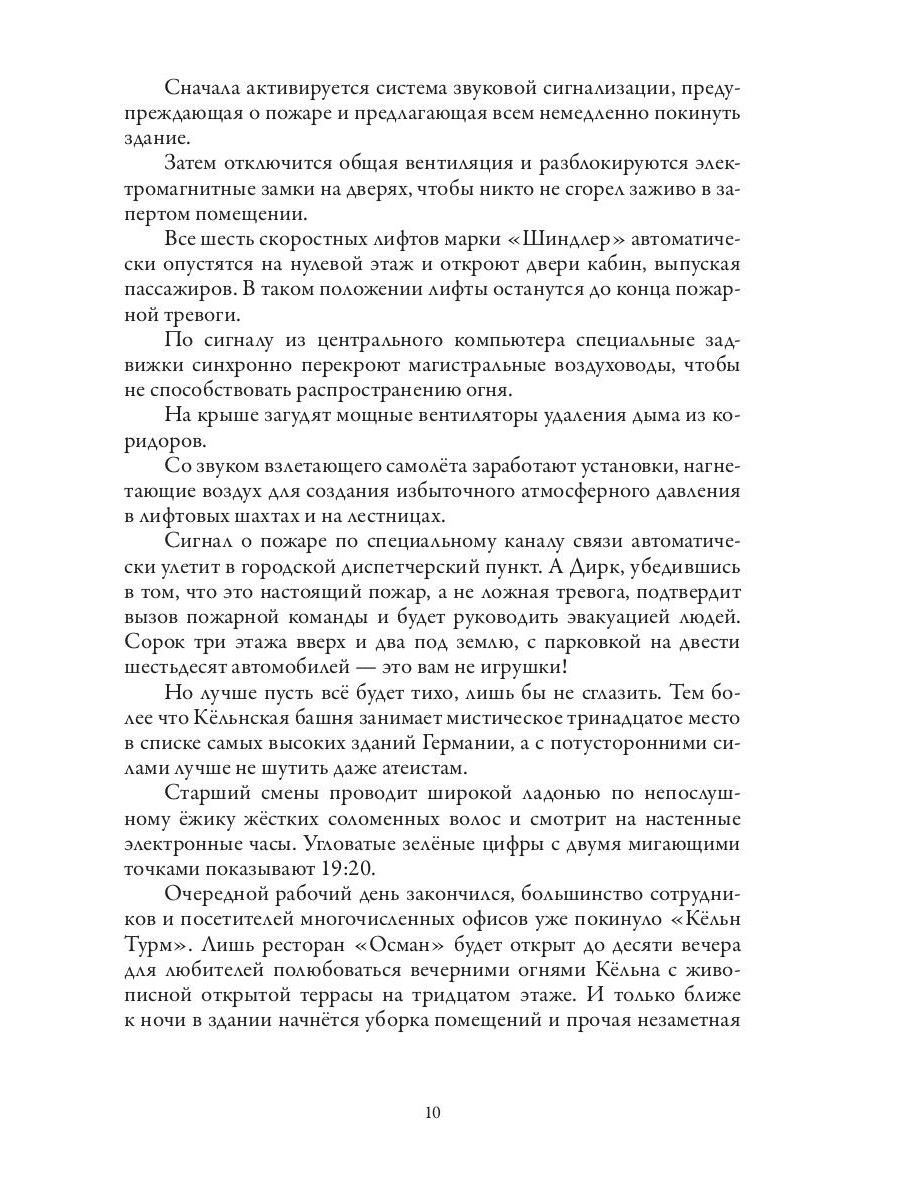 Сначала активируется система звуковой сигнализации, предупреждающая о пожаре и предлагающая всем немедленно покинуть здание.

Затем отключится общая вентиляция и разблокируются электромагнитные замки на дверях, чтобы никто не сгорел заживо в запертом помещении.

Все шесть скоростных лифтов марки «Шиндлер» автоматически опустятся на нулевой этаж и откроют двери кабин, выпуская пассажиров. В таком положении лифты останутся до конца пожарной тревоги.

По сигналу из центрального компьютера специальные задвижки синхронно перекроют магистральные воздуховоды, чтобы не способствовать распространению огня.

На крыше загудят мощные вентиляторы удаления дыма из коридоров.

Со звуком взлетающего самолёта заработают установки, нагнетающие воздух для создания избыточного атмосферного давления в лифтовых шахтах и на лестницах.

Сигнал о пожаре по специальному каналу связи автоматически улетит в городской диспетчерский пункт. А Дирк, убедившись в том, что это настоящий пожар, а не ложная тревога, подтвердит вызов пожарной команды и будет руководить эвакуацией людей. Сорок три этажа вверх и два под землю, с парковкой на двести шестьдесят автомобилей — это вам не игрушки!

Но лучше пусть всё будет тихо, лишь бы не сглазить. Тем более что Кёльнская башня занимает мистическое тринадцатое место в списке самых высоких зданий Германии, а с потусторонними силами лучше не шутить даже атеистам.

Старший смены проводит широкой ладонью по непослушному ёжику жёстких соломенных волос и смотрит на настенные электронные часы. Угловатые зелёные цифры с двумя мигающими точками показывают 19:20.

Очередной рабочий день закончился, большинство сотрудников и посетителей многочисленных офисов уже покинуло «Кёльн Турм». Лишь ресторан «Осман» будет открыт до десяти вечера для любителей полюбоваться вечерними огнями Кёльна с живописной открытой террасы на тридцатом этаже. И только ближе к ночи в здании начнётся уборка помещений и прочая незаметная

10